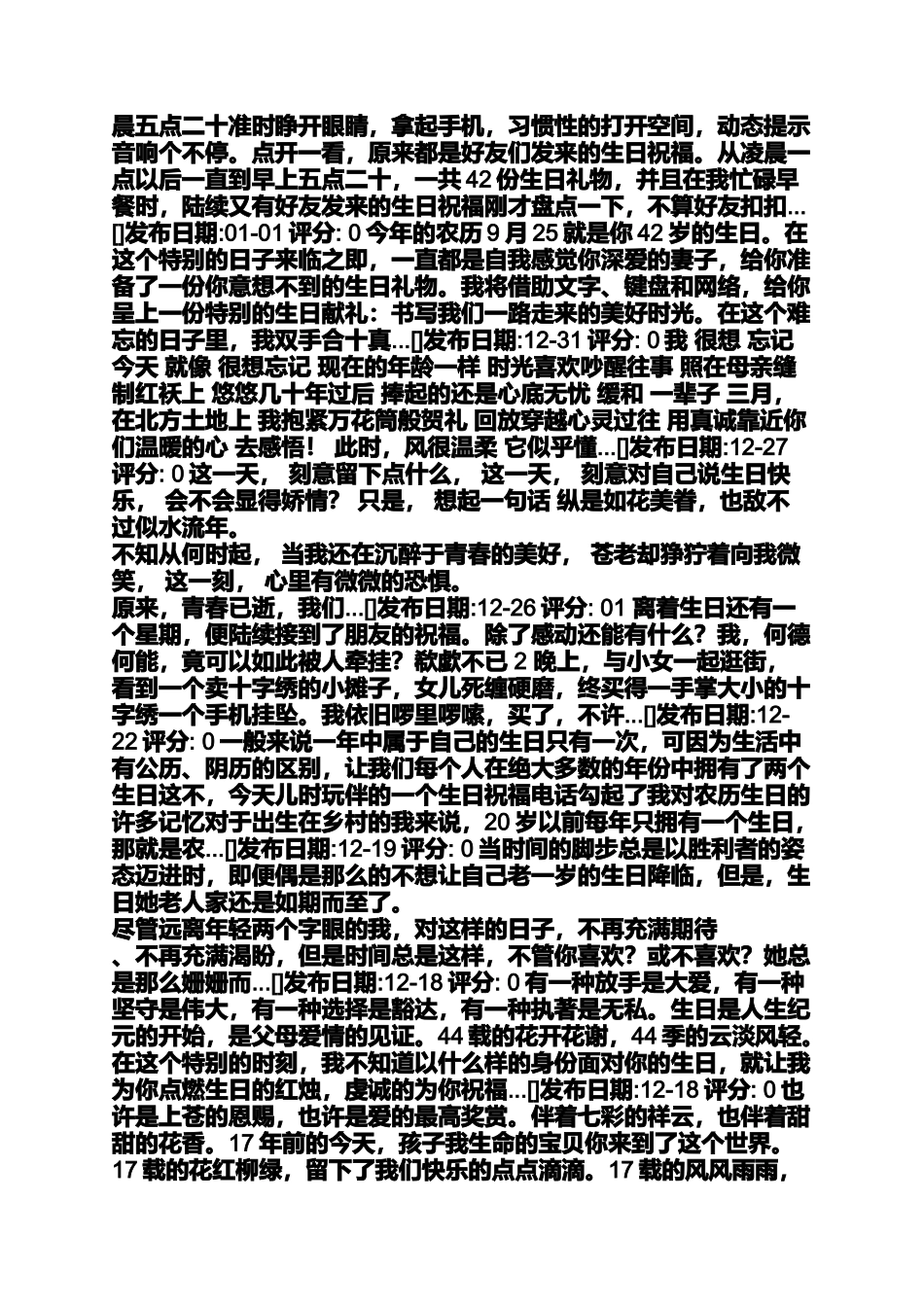 晨五点二十准时睁开眼睛，拿起手机，习惯性的打开空间，动态提示音响个不停。点开一看，原来都是好友们发来的生日祝福。从凌晨一点以后一直到早上五点二十，一共 42 份生日礼物，并且在我忙碌早餐时，陆续又有好友发来的生日祝福刚才盘点一下，不算好友扣扣...[]发布日期:01-01 评分: 0 今年的农历 9 月 25 就是你 42 岁的生日。在这个特别的日子来临之即，一直都是自我感觉你深爱的妻子，给你准备了一份你意想不到的生日礼物。我将借助文字、键盘和网络，给你呈上一份特别的生日献礼：书写我们一路走来的美好时光。在这个难忘的日子里，我双手合十真...[]发布日期:12-31 评分: 0 我 很想 忘记 今天 就像 很想忘记 现在的年龄一样 时光喜欢吵醒往事 照在母亲缝制红袄上 悠悠几十年过后 捧起的还是心底无忧 缓和 一辈子 三月，在北方土地上 我抱紧万花筒般贺礼 回放穿越心灵过往 用真诚靠近你们温暖的心 去感悟！ 此时，风很温柔 它似乎懂...[]发布日期:12-27 评分: 0 这一天， 刻意留下点什么， 这一天， 刻意对自己说生日快乐， 会不会显得矫情？ 只是， 想起一句话 纵是如花美眷，也敌不过似水流年。
不知从何时起， 当我还在沉醉于青春的美好， 苍老却狰狞着向我微笑， 这一刻， 心里有微微的恐惧。
原来，青春已逝，我们...[]发布日期:12-26 评分: 01 离着生日还有一个星期，便陆续接到了朋友的祝福。除了感动还能有什么？我，何德何能，竟可以如此被人牵挂？欷歔不已 2 晚上，与小女一起逛街，看到一个卖十字绣的小摊子，女儿死缠硬磨，终买得一手掌大小的十字绣一个手机挂坠。我依旧啰里啰嗦，买了，不许...[]发布日期:12-22 评分: 0 一般来说一年中属于自己的生日只有一次，可因为生活中有公历、阴历的区别，让我们每个人在绝大多数的年份中拥有了两个生日这不，今天儿时玩伴的一个生日祝福电话勾起了我对农历生日的许多记忆对于出生在乡村的我来说，20 岁以前每年只拥有一个生日，那就是农...[]发布日期:12-19 评分: 0 当时间的脚步总是以胜利者的姿态迈进时，即便偶是那么的不想让自己老一岁的生日降临，但是，生日她老人家还是如期而至了。
尽管远离年轻两个字眼的我，对这样的日子，不再充满期待、不再充满渴盼，但是时间总是这样，不管你喜欢？或不喜欢？她总是那么姗姗而...[]发布日期:12-18 评分: 0 有一种放手是大爱，有一种坚守是伟大，有一种选择是豁达，有一种执着是无私。生日是人生纪元的开始，是父母爱情的见证。44 载的花开花谢，44 季的云淡风轻。在这个特别的时刻，我不知道以什么样的身份面对你的生日，就让我为你点燃生日的红烛，虔诚的为你祝福...[]发布日期:12-18 评分: 0 也许是上苍的恩赐，也许是爱的最高奖赏。伴着七彩的祥云，也伴着甜甜的花香。17 年前的今天，孩子我生命的宝贝你来到了这个世界。17 载的花红柳绿，留下了我们快乐的点点滴滴。17 载的风风雨雨，